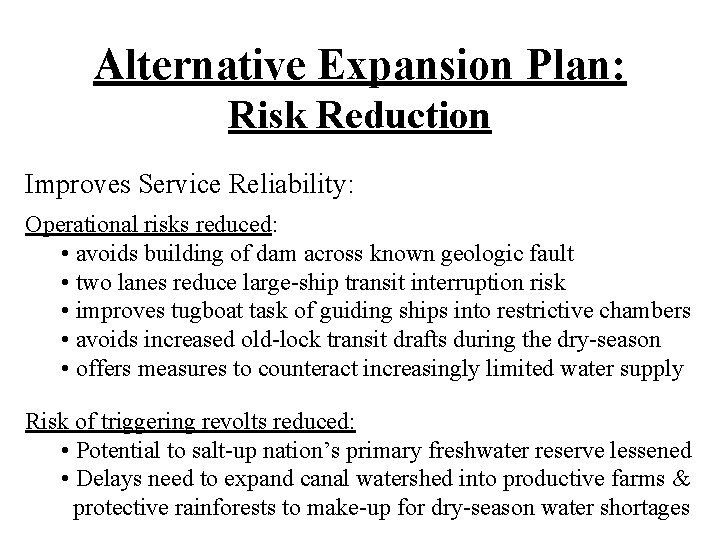 Alternative Expansion Plan:
Risk Reduction

Improves Service Reliability:

Operational risks reduced:
• avoids building of dam across known geologic fault
• two lanes reduce large-ship transit interruption risk
• improves tugboat task of guiding ships into restrictive chambers
• avoids increased old-lock transit drafts during the dry-season
• offers measures to counteract increasingly limited water supply

Risk of triggering revolts reduced:
• Potential to salt-up nation's primary freshwater reserve lessened
• Delays need to expand canal watershed into productive farms & protective rainforests to make-up for dry-season water shortages